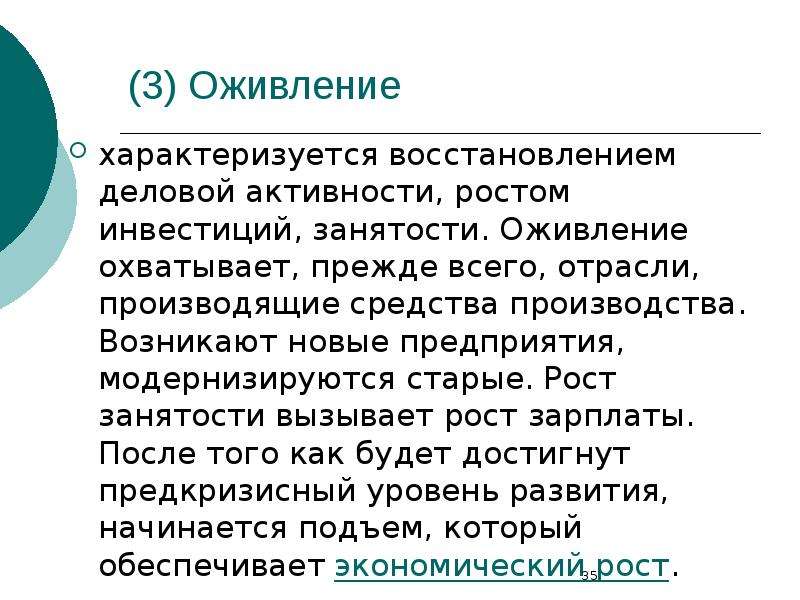 (3) Оживление

характеризуется восстановлением деловой активности, ростом инвестиций, занятости. Оживление охватывает, прежде всего, отрасли, производящие средства производства. Возникают новые предприятия, модернизируются старые. Рост занятости вызывает рост зарплаты. После того как будет достигнут предкризисный уровень развития, начинается подъем, который обеспечивает экономический рост.

35